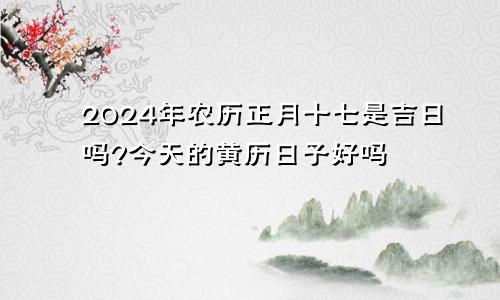 2024年农历正月十七是吉日吗?今天的黄历日子好吗